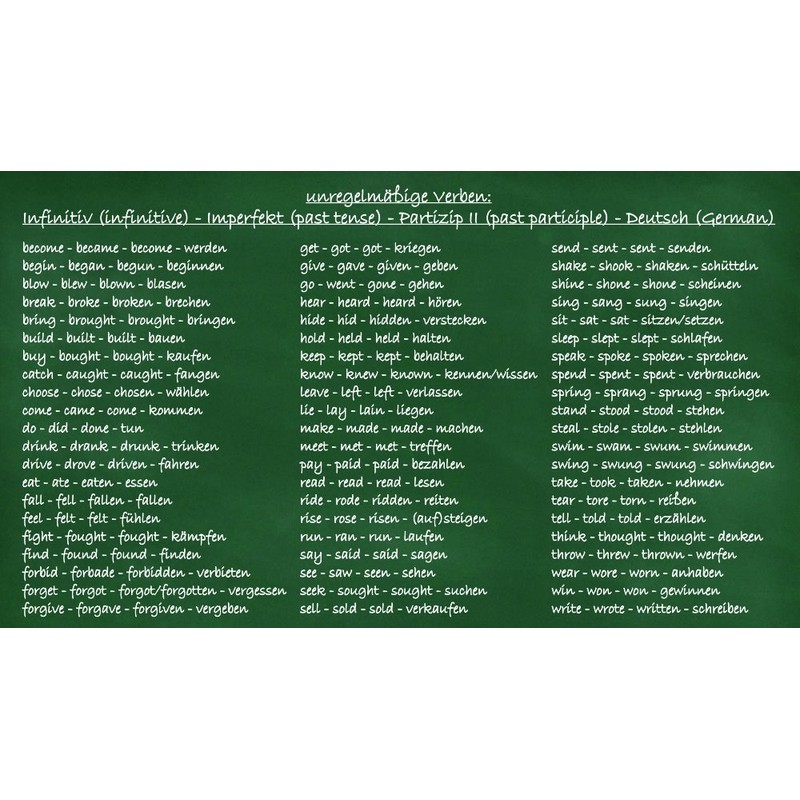 unregelmäßige Verben:
Infinitiv (infinitive) - Imperfekt (past tense) - Partizip II (past participle) - Deutsch (German)

become - became - become - werden
begin - began - begun - beginnen
blow - blew - blown - blasen
break - broke - broken - brechen
bring - brought - brought - bringen
build - built - built - bauen
buy - bought - bought - kaufen
catch - caught - caught - fangen
choose - chose - chosen - wählen
come - came - come - kommen
do - did - done - tun
drink - drank - drunk - trinken
drive - drove - driven - fahren
eat - ate - eaten - essen
fall - fell - fallen - fallen
feel - felt - felt - fühlen
fight - fought - fought - kämpfen
find - found - found - finden
forbid - forbade - forbidden - verbieten
forget - forgot - forgot/forgotten - vergessen
forgive - forgave - forgiven - vergeben

get - got - got - kriegen
give - gave - given - geben
go - went - gone - gehen
hear - heard - heard - hören
hide - hid - hidden - verstecken
hold - held - held - halten
keep - kept - kept - behalten
know - knew - known - kennen/wissen
leave - left - left - verlassen
lie - lay - lain - liegen
make - made - made - machen
meet - met - met - treffen
pay - paid - paid - bezahlen
read - read - read - lesen
ride - rode - ridden - reiten
rise - rose - risen - (auf)steigen
run - ran - run - laufen
say - said - said - sagen
see - saw - seen - sehen
seek - sought - sought - suchen
sell - sold - sold - verkaufen

send - sent - sent - senden
shake - shook - shaken - schütteln
shine - shone - shone - scheinen
sing - sang - sung - singen
sit - sat - sat - sitzen/setzen
sleep - slept - slept - schlafen
speak - spoke - spoken - sprechen
spend - spent - spent - verbrauchen
spring - sprang - sprung - springen
stand - stood - stood - stehen
steal - stole - stolen - stehlen
swim - swam - swum - swimmen
swing - swung - swung - schwingen
take - took - taken - nehmen
tear - tore - torn - reißen
tell - told - told - erzählen
think - thought - thought - denken
throw - threw - thrown - werfen
wear - wore - worn - anhaben
win - won - won - gewinnen
write - wrote - written - schreiben